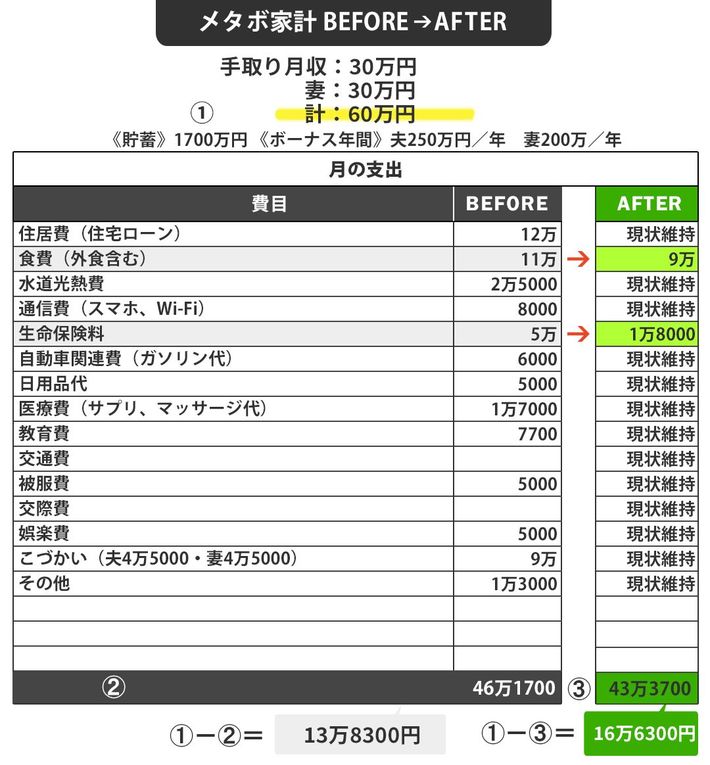 メタボ家計 BEFORE→AFTER

手取り月収：30万円
妻：30万円
① 計：60万円

《貯蓄》1700万円 《ボーナス年間》夫250万円／年　妻200万／年

月の支出

| 費目 | BEFORE | | AFTER |
|---|---|---|---|
| 住居費（住宅ローン） | 12万 | | 現状維持 |
| 食費（外食含む） | 11万 | → | 9万 |
| 水道光熱費 | 2万5000 | | 現状維持 |
| 通信費（スマホ、Wi-Fi） | 8000 | | 現状維持 |
| 生命保険料 | 5万 | → | 1万8000 |
| 自動車関連費（ガソリン代） | 6000 | | 現状維持 |
| 日用品代 | 5000 | | 現状維持 |
| 医療費（サプリ、マッサージ代） | 1万7000 | | 現状維持 |
| 教育費 | 7700 | | 現状維持 |
| 交通費 | | | 現状維持 |
| 被服費 | 5000 | | 現状維持 |
| 交際費 | | | 現状維持 |
| 娯楽費 | 5000 | | 現状維持 |
| こづかい（夫4万5000・妻4万5000） | 9万 | | 現状維持 |
| その他 | 1万3000 | | 現状維持 |
| | | | |
| | | | |
| | | | |
| ② | 46万1700 | ③ | 43万3700 |

①ー②＝ 13万8300円　①ー③＝ 16万6300円